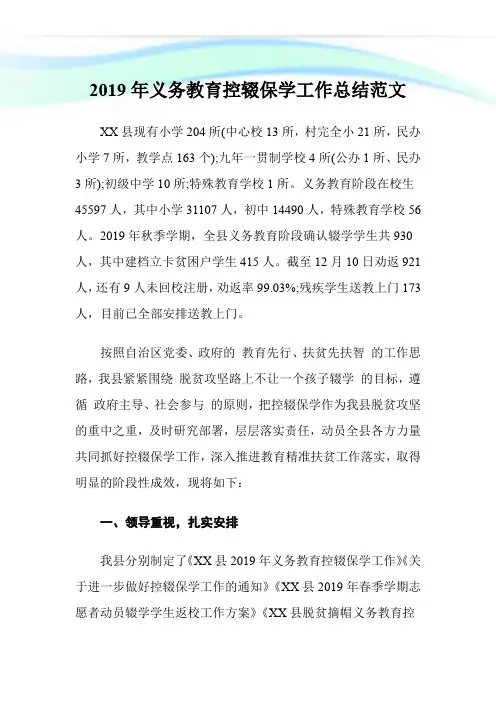 2019 年义务教育控辍保学工作总结范文

XX 县现有小学 204 所(中心校 13 所，村完全小 21 所，民办小学 7 所，教学点 163 个);九年一贯制学校 4 所(公办 1 所、民办 3 所);初级中学 10 所;特殊教育学校 1 所。义务教育阶段在校生 45597 人，其中小学 31107 人，初中 14490 人，特殊教育学校 56 人。2019 年秋季学期，全县义务教育阶段确认辍学学生共 930 人，其中建档立卡贫困户学生 415 人。截至 12 月 10 日劝返 921 人，还有 9 人未回校注册，劝返率 99.03%;残疾学生送教上门 173 人，目前已全部安排送教上门。

按照自治区党委、政府的 教育先行、扶贫先扶智 的工作思路，我县紧紧围绕 脱贫攻坚路上不让一个孩子辍学 的目标，遵循 政府主导、社会参与 的原则，把控辍保学作为我县脱贫攻坚的重中之重，及时研究部署，层层落实责任，动员全县各方力量共同抓好控辍保学工作，深入推进教育精准扶贫工作落实，取得明显的阶段性成效，现将如下：

一、领导重视，扎实安排

我县分别制定了《XX 县 2019 年义务教育控辍保学工作》《关于进一步做好控辍保学工作的通知》《XX 县 2019 年春季学期志愿者动员辍学学生返校工作方案》《XX 县脱贫摘帽义务教育控